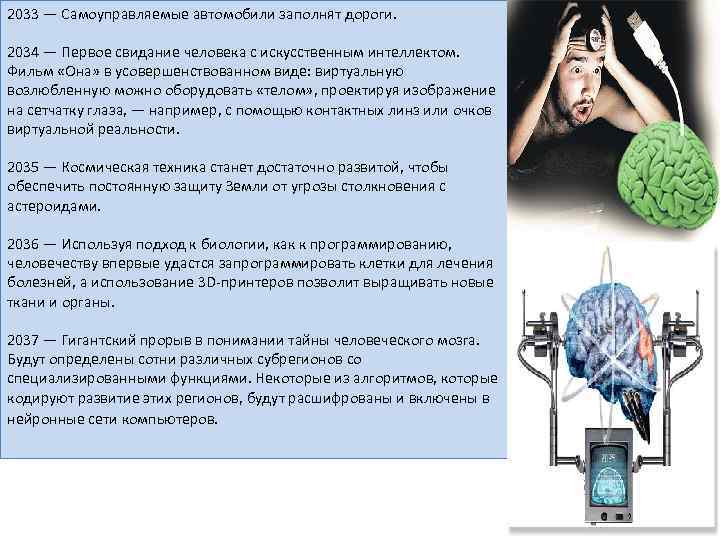 2033 — Самоуправляемые автомобили заполнят дороги.

2034 — Первое свидание человека с искусственным интеллектом. Фильм «Она» в усовершенствованном виде: виртуальную возлюбленную можно оборудовать «телом», проектируя изображение на сетчатку глаза, — например, с помощью контактных линз или очков виртуальной реальности.

2035 — Космическая техника станет достаточно развитой, чтобы обеспечить постоянную защиту Земли от угрозы столкновения с астероидами.

2036 — Используя подход к биологии, как к программированию, человечеству впервые удастся запрограммировать клетки для лечения болезней, а использование 3D-принтеров позволит выращивать новые ткани и органы.

2037 — Гигантский прорыв в понимании тайны человеческого мозга. Будут определены сотни различных субрегионов со специализированными функциями. Некоторые из алгоритмов, которые кодируют развитие этих регионов, будут расшифрованы и включены в нейронные сети компьютеров.